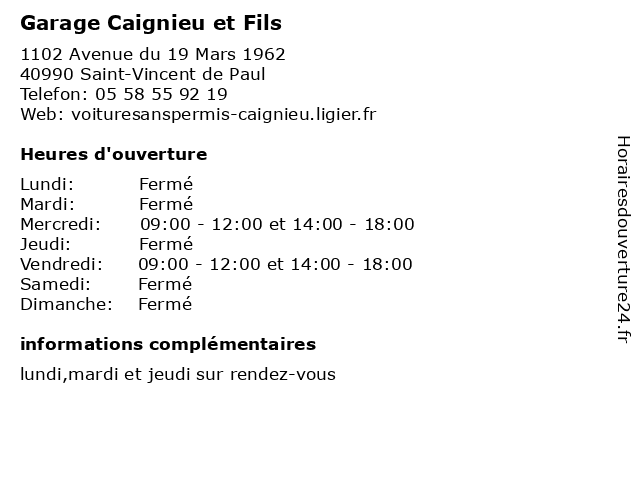 Garage Caignieu et Fils

1102 Avenue du 19 Mars 1962
40990 Saint-Vincent de Paul
Telefon: 05 58 55 92 19
Web: voituresanspermis-caignieu.ligier.fr

Heures d'ouverture

| | |
|---|---|
| Lundi: | Fermé |
| Mardi: | Fermé |
| Mercredi: | 09:00 - 12:00 et 14:00 - 18:00 |
| Jeudi: | Fermé |
| Vendredi: | 09:00 - 12:00 et 14:00 - 18:00 |
| Samedi: | Fermé |
| Dimanche: | Fermé |

informations complémentaires

lundi,mardi et jeudi sur rendez-vous

Horairesdouverture24.fr